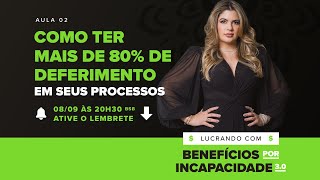 AULA 02

COMO TER MAIS DE 80% DE DEFERIMENTO EM SEUS PROCESSOS

08/09 ÀS 20H30 BSB
ATIVE O LEMBRETE

$ LUCRANDO COM $

BENEFÍCIOS POR INCAPACIDADE 3.0